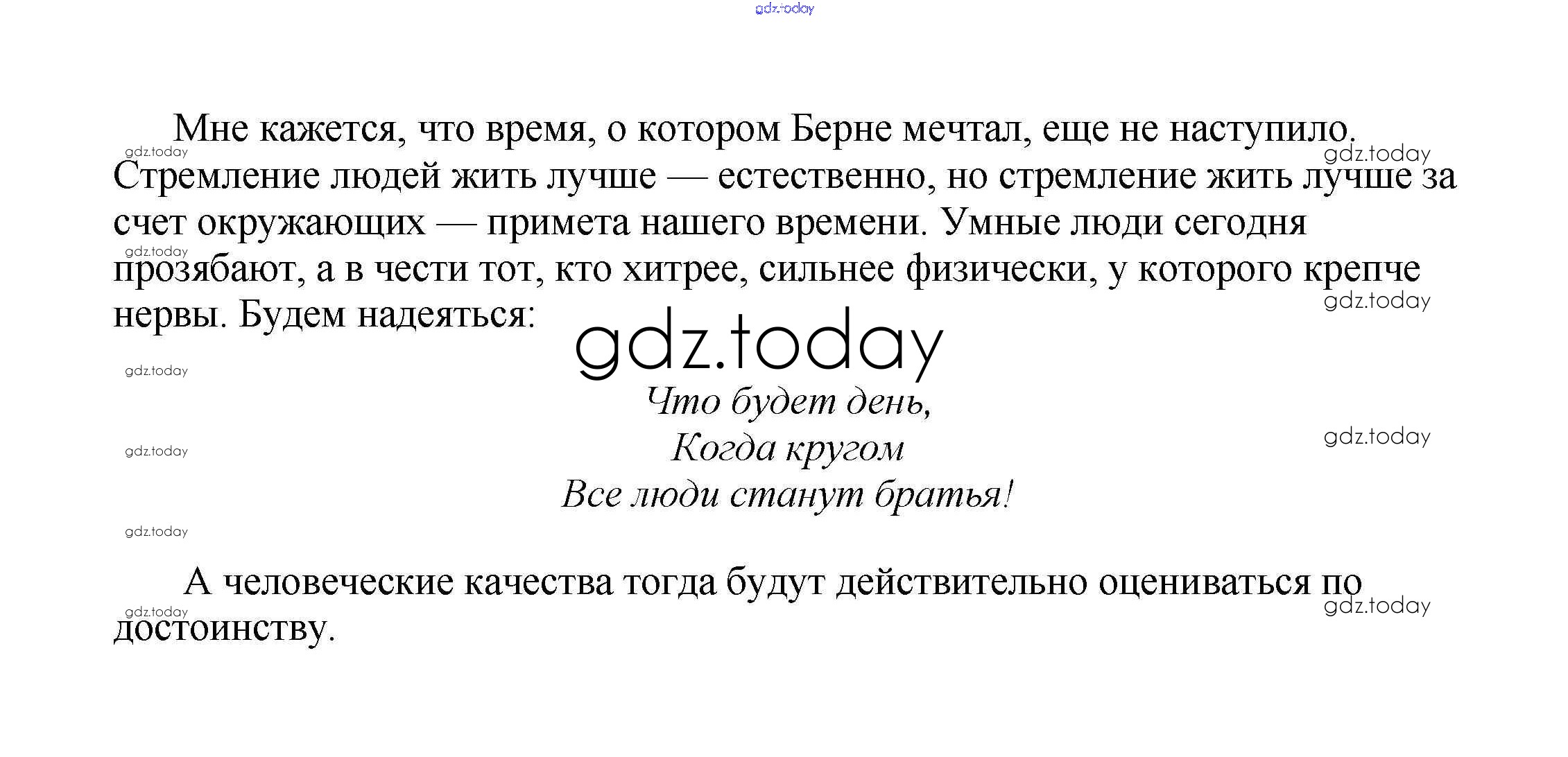 Мне кажется, что время, о котором Берне мечтал, еще не наступило. Стремление людей жить лучше — естественно, но стремление жить лучше за счет окружающих — примета нашего времени. Умные люди сегодня прозябают, а в чести тот, кто хитрее, сильнее физически, у которого крепче нервы. Будем надеяться:

Что будет день,
Когда кругом
Все люди станут братья!

А человеческие качества тогда будут действительно оцениваться по достоинству.

gdz.today